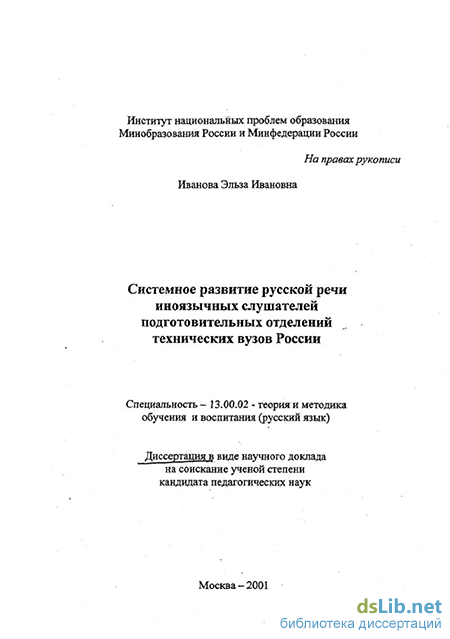 Институт национальных проблем образования
Минобразования России и Минфедерации России

На правах рукописи

Иванова Эльза Ивановна

Системное развитие русской речи иноязычных слушателей подготовительных отделений технических вузов России

Специальность – 13.00.02 - теория и методика обучения и воспитания (русский язык)

Диссертация в виде научного доклада на соискание ученой степени кандидата педагогических наук

Москва – 2001

dsLib.net
библиотека диссертаций